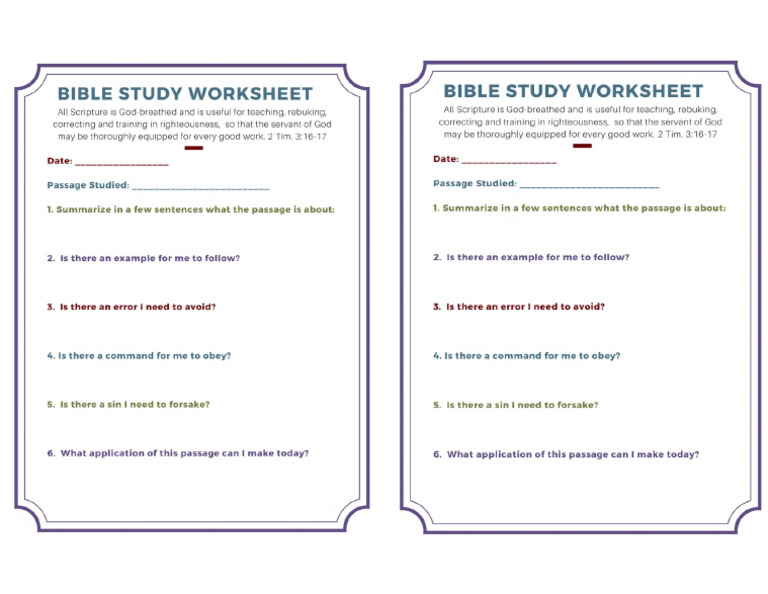 BIBLE STUDY WORKSHEET

All Scripture is God-breathed and is useful for teaching, rebuking, correcting and training in righteousness, so that the servant of God may be thoroughly equipped for every good work. 2 Tim. 3:16-17

Date: ________________

Passage Studied: ________________________

1. Summarize in a few sentences what the passage is about:

2. Is there an example for me to follow?

3. Is there an error I need to avoid?

4. Is there a command for me to obey?

5. Is there a sin I need to forsake?

6. What application of this passage can I make today?

BIBLE STUDY WORKSHEET

All Scripture is God-breathed and is useful for teaching, rebuking, correcting and training in righteousness, so that the servant of God may be thoroughly equipped for every good work. 2 Tim. 3:16-17

Date: ________________

Passage Studied: ________________________

1. Summarize in a few sentences what the passage is about:

2. Is there an example for me to follow?

3. Is there an error I need to avoid?

4. Is there a command for me to obey?

5. Is there a sin I need to forsake?

6. What application of this passage can I make today?